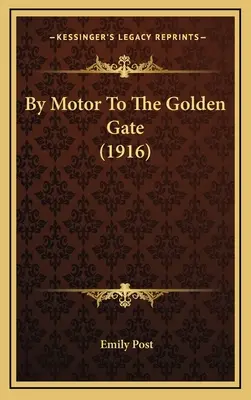 —KESSINGER'S LEGACY REPRINTS—

By Motor To The Golden Gate (1916)

Emily Post